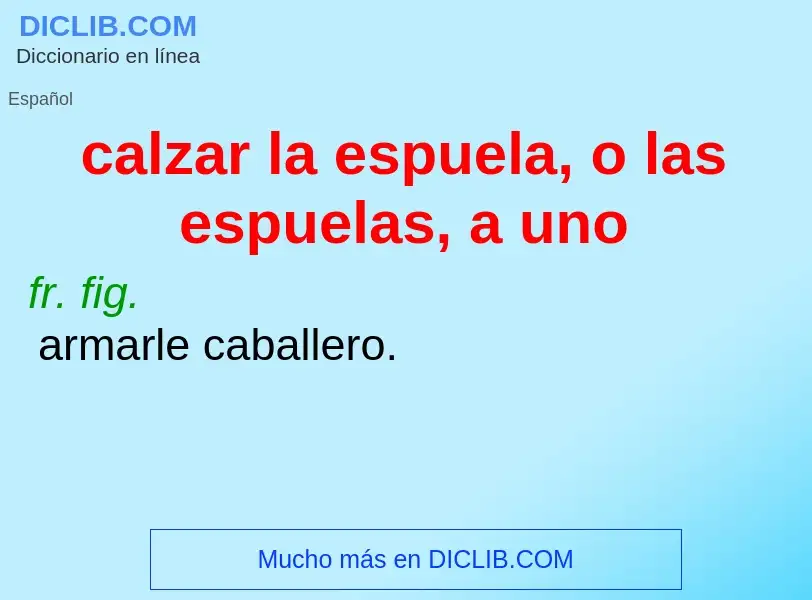 DICLIB.COM
Diccionario en línea

Español

calzar la espuela, o las espuelas, a uno

fr. fig.
armarle caballero.

Mucho más en DICLIB.COM